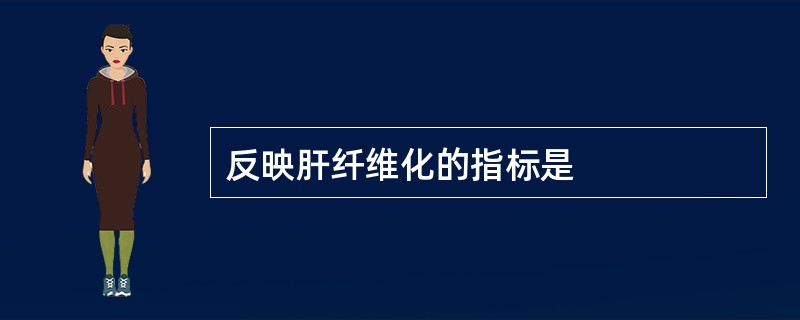 反映肝纤维化的指标是